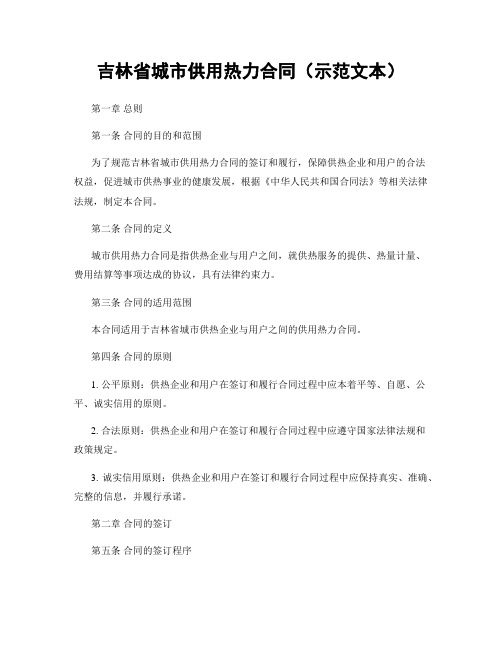 吉林省城市供用热力合同（示范文本）

第一章 总则

第一条 合同的目的和范围

为了规范吉林省城市供用热力合同的签订和履行，保障供热企业和用户的合法权益，促进城市供热事业的健康发展，根据《中华人民共和国合同法》等相关法律法规，制定本合同。

第二条 合同的定义

城市供用热力合同是指供热企业与用户之间，就供热服务的提供、热量计量、费用结算等事项达成的协议，具有法律约束力。

第三条 合同的适用范围

本合同适用于吉林省城市供热企业与用户之间的供用热力合同。

第四条 合同的原则

1. 公平原则：供热企业和用户在签订和履行合同过程中应本着平等、自愿、公平、诚实信用的原则。

2. 合法原则：供热企业和用户在签订和履行合同过程中应遵守国家法律法规和政策规定。

3. 诚实信用原则：供热企业和用户在签订和履行合同过程中应保持真实、准确、完整的信息，并履行承诺。

第二章 合同的签订

第五条 合同的签订程序